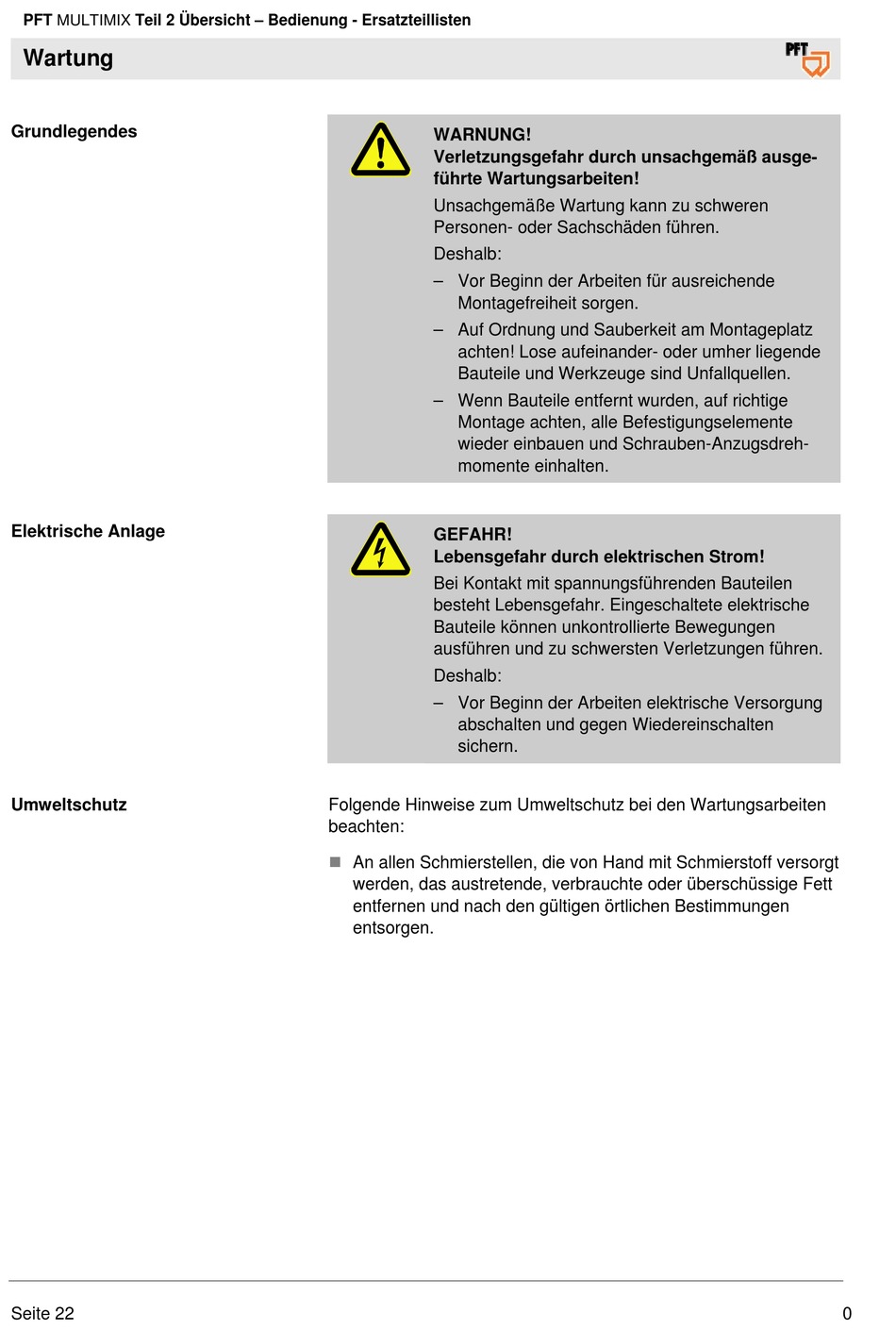 PFT MULTIMIX Teil 2 Übersicht – Bedienung - Ersatzteillisten

Wartung

PFT

Grundlegendes

WARNUNG!
Verletzungsgefahr durch unsachgemäß ausgeführte Wartungsarbeiten!

Unsachgemäße Wartung kann zu schweren Personen- oder Sachschäden führen.

Deshalb:

– Vor Beginn der Arbeiten für ausreichende Montagefreiheit sorgen.

– Auf Ordnung und Sauberkeit am Montageplatz achten! Lose aufeinander- oder umher liegende Bauteile und Werkzeuge sind Unfallquellen.

– Wenn Bauteile entfernt wurden, auf richtige Montage achten, alle Befestigungselemente wieder einbauen und Schrauben-Anzugsdrehmomente einhalten.

Elektrische Anlage

GEFAHR!
Lebensgefahr durch elektrischen Strom!

Bei Kontakt mit spannungsführenden Bauteilen besteht Lebensgefahr. Eingeschaltete elektrische Bauteile können unkontrollierte Bewegungen ausführen und zu schwersten Verletzungen führen.

Deshalb:

– Vor Beginn der Arbeiten elektrische Versorgung abschalten und gegen Wiedereinschalten sichern.

Umweltschutz

Folgende Hinweise zum Umweltschutz bei den Wartungsarbeiten beachten:

An allen Schmierstellen, die von Hand mit Schmierstoff versorgt werden, das austretende, verbrauchte oder überschüssige Fett entfernen und nach den gültigen örtlichen Bestimmungen entsorgen.

Seite 22

0